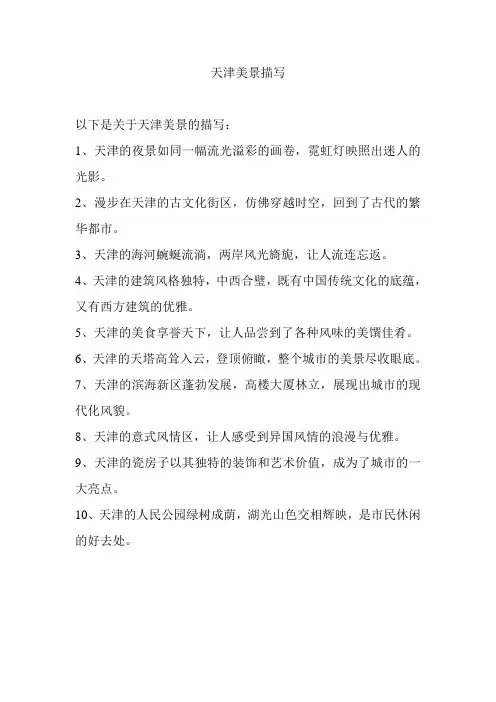 天津美景描写

以下是关于天津美景的描写：

1、天津的夜景如同一幅流光溢彩的画卷，霓虹灯映照出迷人的光影。

2、漫步在天津的古文化街区，仿佛穿越时空，回到了古代的繁华都市。

3、天津的海河蜿蜒流淌，两岸风光旖旎，让人流连忘返。

4、天津的建筑风格独特，中西合璧，既有中国传统文化的底蕴，又有西方建筑的优雅。

5、天津的美食享誉天下，让人品尝到了各种风味的美馔佳肴。

6、天津的天塔高耸入云，登顶俯瞰，整个城市的美景尽收眼底。

7、天津的滨海新区蓬勃发展，高楼大厦林立，展现出城市的现代化风貌。

8、天津的意式风情区，让人感受到异国风情的浪漫与优雅。

9、天津的瓷房子以其独特的装饰和艺术价值，成为了城市的一大亮点。

10、天津的人民公园绿树成荫，湖光山色交相辉映，是市民休闲的好去处。